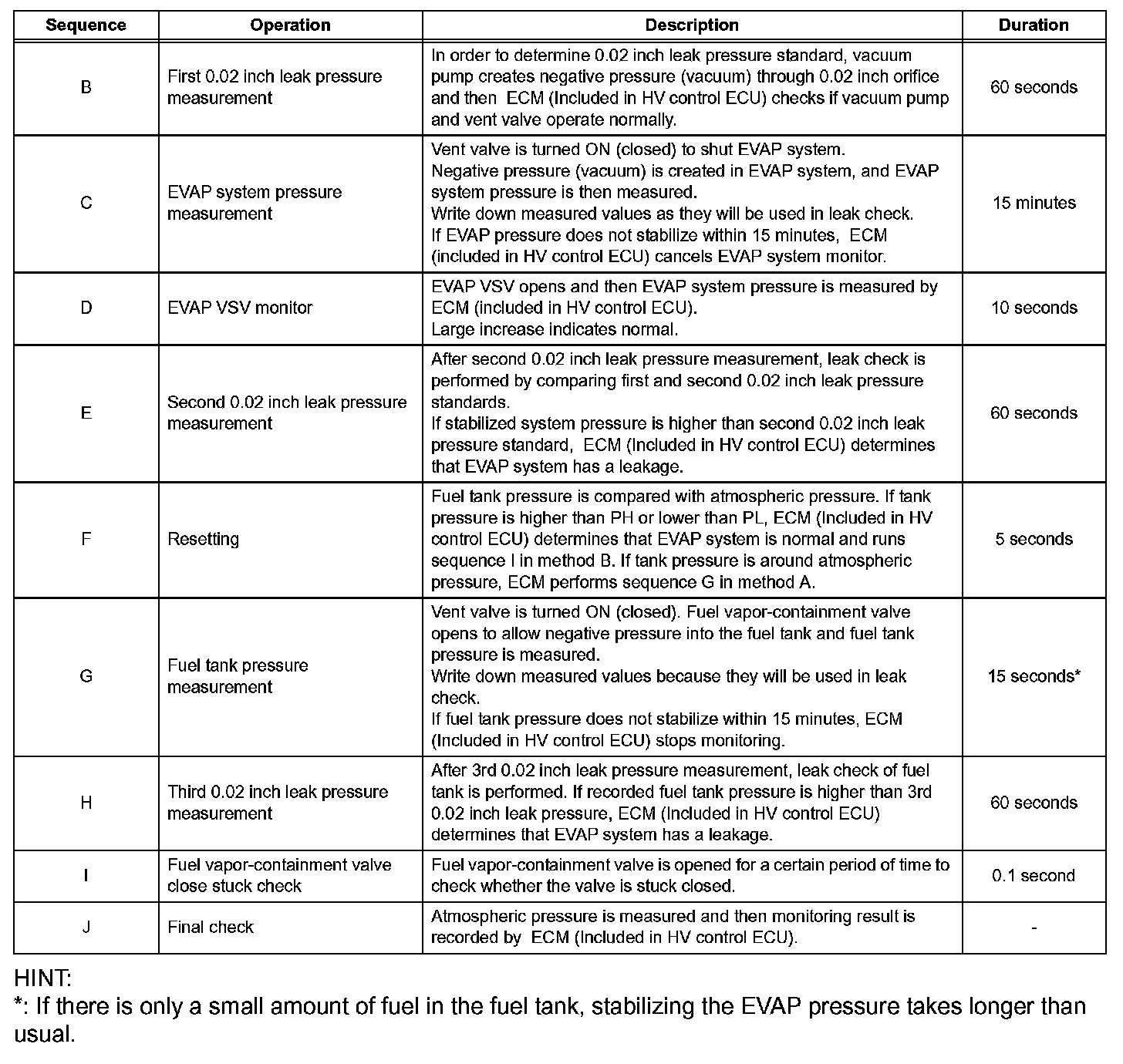 | Sequence | Operation | Description | Duration |
|---|---|---|---|
| B | First 0.02 inch leak pressure measurement | In order to determine 0.02 inch leak pressure standard, vacuum pump creates negative pressure (vacuum) through 0.02 inch orifice and then ECM (Included in HV control ECU) checks if vacuum pump and vent valve operate normally. | 60 seconds |
| C | EVAP system pressure measurement | Vent valve is turned ON (closed) to shut EVAP system. Negative pressure (vacuum) is created in EVAP system, and EVAP system pressure is then measured. Write down measured values as they will be used in leak check. If EVAP pressure does not stabilize within 15 minutes, ECM (included in HV control ECU) cancels EVAP system monitor. | 15 minutes |
| D | EVAP VSV monitor | EVAP VSV opens and then EVAP system pressure is measured by ECM (included in HV control ECU). Large increase indicates normal. | 10 seconds |
| E | Second 0.02 inch leak pressure measurement | After second 0.02 inch leak pressure measurement, leak check is performed by comparing first and second 0.02 inch leak pressure standards. If stabilized system pressure is higher than second 0.02 inch leak pressure standard, ECM (Included in HV control ECU) determines that EVAP system has a leakage. | 60 seconds |
| F | Resetting | Fuel tank pressure is compared with atmospheric pressure. If tank pressure is higher than PH or lower than PL, ECM (Included in HV control ECU) determines that EVAP system is normal and runs sequence I in method B. If tank pressure is around atmospheric pressure, ECM performs sequence G in method A. | 5 seconds |
| G | Fuel tank pressure measurement | Vent valve is turned ON (closed). Fuel vapor-containment valve opens to allow negative pressure into the fuel tank and fuel tank pressure is measured. Write down measured values because they will be used in leak check. If fuel tank pressure does not stabilize within 15 minutes, ECM (Included in HV control ECU) stops monitoring. | 15 seconds* |
| H | Third 0.02 inch leak pressure measurement | After 3rd 0.02 inch leak pressure measurement, leak check of fuel tank is performed. If recorded fuel tank pressure is higher than 3rd 0.02 inch leak pressure, ECM (Included in HV control ECU) determines that EVAP system has a leakage. | 60 seconds |
| I | Fuel vapor-containment valve close stuck check | Fuel vapor-containment valve is opened for a certain period of time to check whether the valve is stuck closed. | 0.1 second |
| J | Final check | Atmospheric pressure is measured and then monitoring result is recorded by ECM (Included in HV control ECU). | - |

HINT:
*: If there is only a small amount of fuel in the fuel tank, stabilizing the EVAP pressure takes longer than usual.